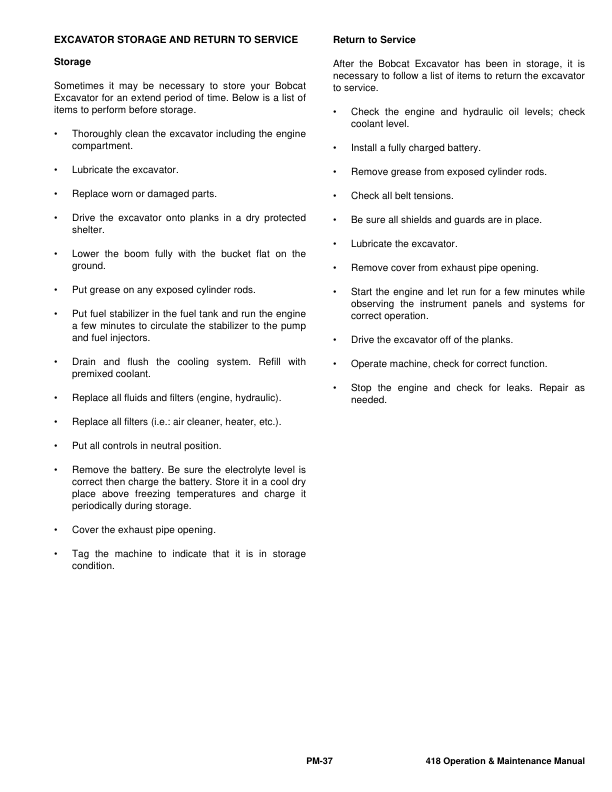 EXCAVATOR STORAGE AND RETURN TO SERVICE

Storage

Sometimes it may be necessary to store your Bobcat Excavator for an extend period of time. Below is a list of items to perform before storage.

• Thoroughly clean the excavator including the engine compartment.

• Lubricate the excavator.

• Replace worn or damaged parts.

• Drive the excavator onto planks in a dry protected shelter.

• Lower the boom fully with the bucket flat on the ground.

• Put grease on any exposed cylinder rods.

• Put fuel stabilizer in the fuel tank and run the engine a few minutes to circulate the stabilizer to the pump and fuel injectors.

• Drain and flush the cooling system. Refill with premixed coolant.

• Replace all fluids and filters (engine, hydraulic).

• Replace all filters (i.e.: air cleaner, heater, etc.).

• Put all controls in neutral position.

• Remove the battery. Be sure the electrolyte level is correct then charge the battery. Store it in a cool dry place above freezing temperatures and charge it periodically during storage.

• Cover the exhaust pipe opening.

• Tag the machine to indicate that it is in storage condition.

Return to Service

After the Bobcat Excavator has been in storage, it is necessary to follow a list of items to return the excavator to service.

• Check the engine and hydraulic oil levels; check coolant level.

• Install a fully charged battery.

• Remove grease from exposed cylinder rods.

• Check all belt tensions.

• Be sure all shields and guards are in place.

• Lubricate the excavator.

• Remove cover from exhaust pipe opening.

• Start the engine and let run for a few minutes while observing the instrument panels and systems for correct operation.

• Drive the excavator off of the planks.

• Operate machine, check for correct function.

• Stop the engine and check for leaks. Repair as needed.

PM-37

418 Operation & Maintenance Manual